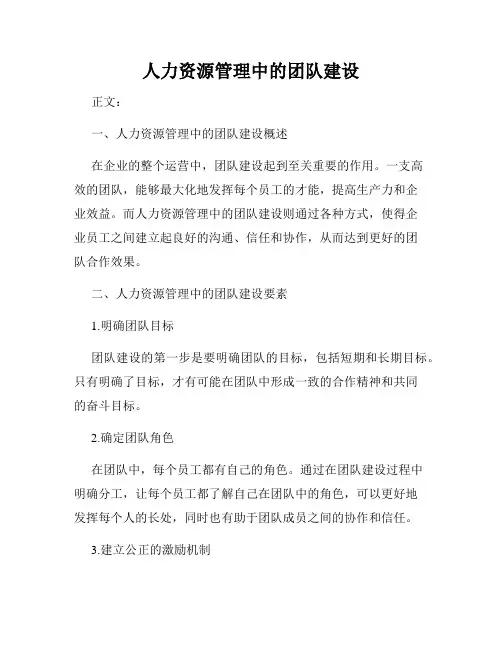 人力资源管理中的团队建设

正文：

一、人力资源管理中的团队建设概述

在企业的整个运营中，团队建设起到至关重要的作用。一支高效的团队，能够最大化地发挥每个员工的才能，提高生产力和企业效益。而人力资源管理中的团队建设则通过各种方式，使得企业员工之间建立起良好的沟通、信任和协作，从而达到更好的团队合作效果。

二、人力资源管理中的团队建设要素

1.明确团队目标

团队建设的第一步是要明确团队的目标，包括短期和长期目标。只有明确了目标，才有可能在团队中形成一致的合作精神和共同的奋斗目标。

2.确定团队角色

在团队中，每个员工都有自己的角色。通过在团队建设过程中明确分工，让每个员工都了解自己在团队中的角色，可以更好地发挥每个人的长处，同时也有助于团队成员之间的协作和信任。

3.建立公正的激励机制